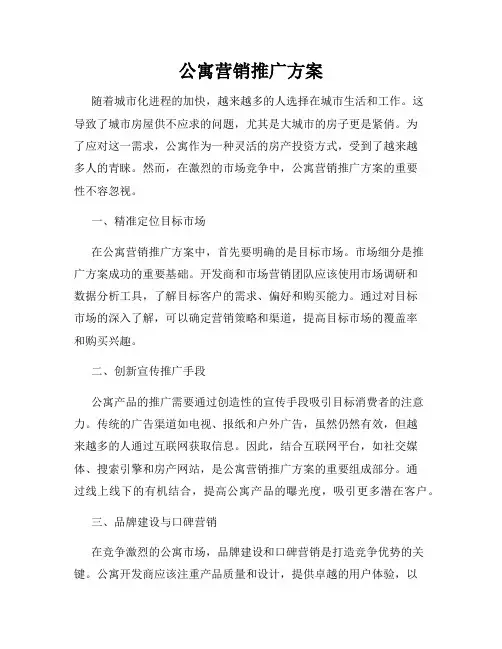 公寓营销推广方案

随着城市化进程的加快，越来越多的人选择在城市生活和工作。这导致了城市房屋供不应求的问题，尤其是大城市的房子更是紧俏。为了应对这一需求，公寓作为一种灵活的房产投资方式，受到了越来越多人的青睐。然而，在激烈的市场竞争中，公寓营销推广方案的重要性不容忽视。

一、精准定位目标市场

在公寓营销推广方案中，首先要明确的是目标市场。市场细分是推广方案成功的重要基础。开发商和市场营销团队应该使用市场调研和数据分析工具，了解目标客户的需求、偏好和购买能力。通过对目标市场的深入了解，可以确定营销策略和渠道，提高目标市场的覆盖率和购买兴趣。

二、创新宣传推广手段

公寓产品的推广需要通过创造性的宣传手段吸引目标消费者的注意力。传统的广告渠道如电视、报纸和户外广告，虽然仍然有效，但越来越多的人通过互联网获取信息。因此，结合互联网平台，如社交媒体、搜索引擎和房产网站，是公寓营销推广方案的重要组成部分。通过线上线下的有机结合，提高公寓产品的曝光度，吸引更多潜在客户。

三、品牌建设与口碑营销

在竞争激烈的公寓市场，品牌建设和口碑营销是打造竞争优势的关键。公寓开发商应该注重产品质量和设计，提供卓越的用户体验，以